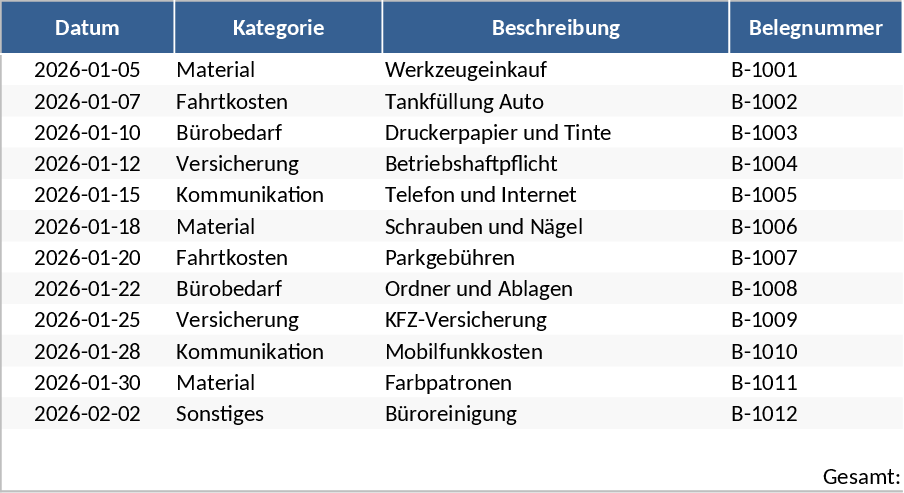 | Datum | Kategorie | Beschreibung | Belegnummer |
|---|---|---|---|
| 2026-01-05 | Material | Werkzeugeinkauf | B-1001 |
| 2026-01-07 | Fahrtkosten | Tankfüllung Auto | B-1002 |
| 2026-01-10 | Bürobedarf | Druckerpapier und Tinte | B-1003 |
| 2026-01-12 | Versicherung | Betriebshaftpflicht | B-1004 |
| 2026-01-15 | Kommunikation | Telefon und Internet | B-1005 |
| 2026-01-18 | Material | Schrauben und Nägel | B-1006 |
| 2026-01-20 | Fahrtkosten | Parkgebühren | B-1007 |
| 2026-01-22 | Bürobedarf | Ordner und Ablagen | B-1008 |
| 2026-01-25 | Versicherung | KFZ-Versicherung | B-1009 |
| 2026-01-28 | Kommunikation | Mobilfunkkosten | B-1010 |
| 2026-01-30 | Material | Farbpatronen | B-1011 |
| 2026-02-02 | Sonstiges | Büroreinigung | B-1012 |

Gesamt: